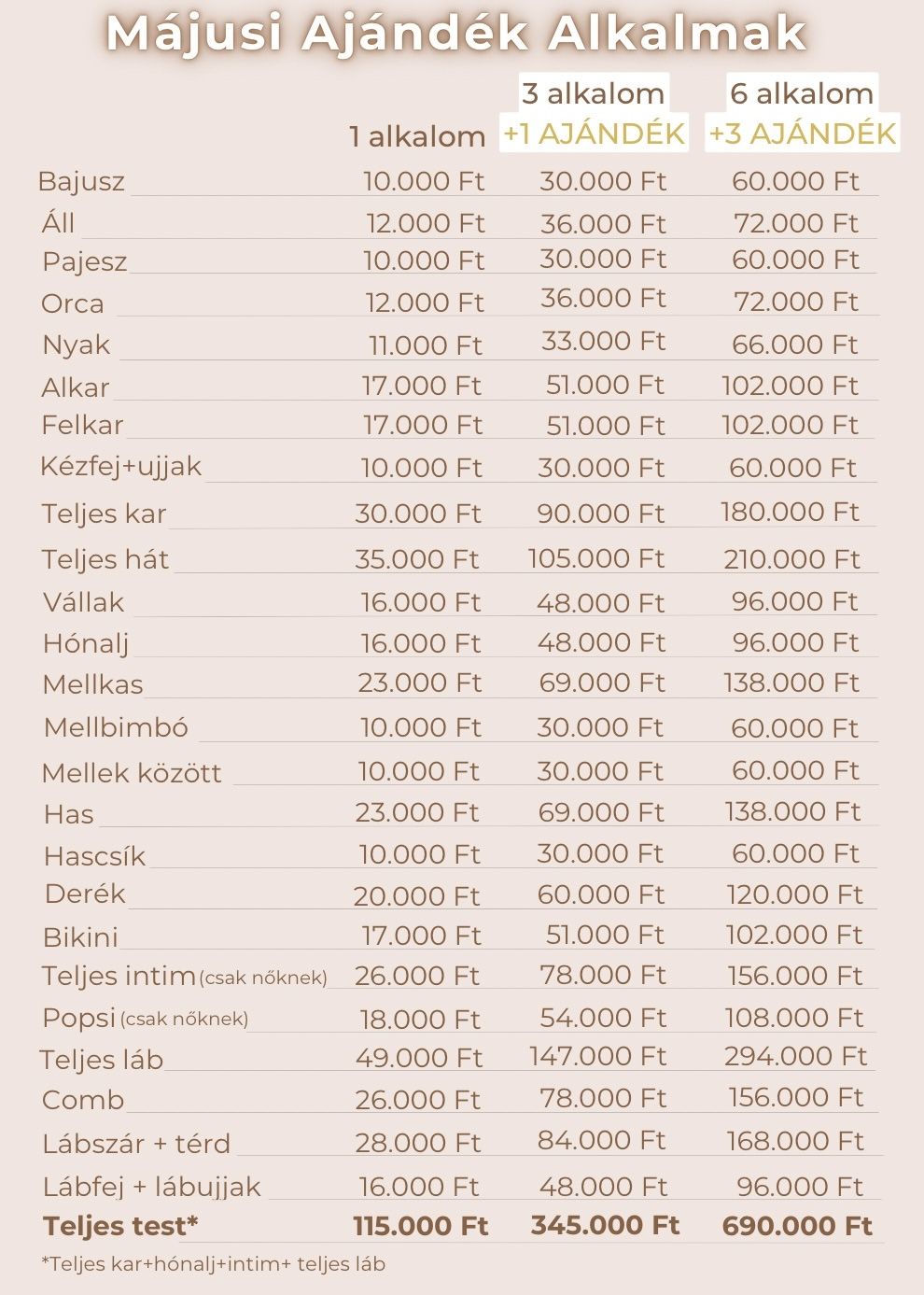 Májusi Ajándék Alkalmak

|  | 1 alkalom | 3 alkalom +1 AJÁNDÉK | 6 alkalom +3 AJÁNDÉK |
|---|---|---|---|
| Bajusz | 10.000 Ft | 30.000 Ft | 60.000 Ft |
| Áll | 12.000 Ft | 36.000 Ft | 72.000 Ft |
| Pajesz | 10.000 Ft | 30.000 Ft | 60.000 Ft |
| Orca | 12.000 Ft | 36.000 Ft | 72.000 Ft |
| Nyak | 11.000 Ft | 33.000 Ft | 66.000 Ft |
| Alkar | 17.000 Ft | 51.000 Ft | 102.000 Ft |
| Felkar | 17.000 Ft | 51.000 Ft | 102.000 Ft |
| Kézfej+ujjak | 10.000 Ft | 30.000 Ft | 60.000 Ft |
| Teljes kar | 30.000 Ft | 90.000 Ft | 180.000 Ft |
| Teljes hát | 35.000 Ft | 105.000 Ft | 210.000 Ft |
| Vállak | 16.000 Ft | 48.000 Ft | 96.000 Ft |
| Hónalj | 16.000 Ft | 48.000 Ft | 96.000 Ft |
| Mellkas | 23.000 Ft | 69.000 Ft | 138.000 Ft |
| Mellbimbó | 10.000 Ft | 30.000 Ft | 60.000 Ft |
| Mellek között | 10.000 Ft | 30.000 Ft | 60.000 Ft |
| Has | 23.000 Ft | 69.000 Ft | 138.000 Ft |
| Hascsík | 10.000 Ft | 30.000 Ft | 60.000 Ft |
| Derék | 20.000 Ft | 60.000 Ft | 120.000 Ft |
| Bikini | 17.000 Ft | 51.000 Ft | 102.000 Ft |
| Teljes intim (csak nőknek) | 26.000 Ft | 78.000 Ft | 156.000 Ft |
| Popsi (csak nőknek) | 18.000 Ft | 54.000 Ft | 108.000 Ft |
| Teljes láb | 49.000 Ft | 147.000 Ft | 294.000 Ft |
| Comb | 26.000 Ft | 78.000 Ft | 156.000 Ft |
| Lábszár + térd | 28.000 Ft | 84.000 Ft | 168.000 Ft |
| Lábfej + lábujjak | 16.000 Ft | 48.000 Ft | 96.000 Ft |
| Teljes test* | 115.000 Ft | 345.000 Ft | 690.000 Ft |

*Teljes kar+hónalj+intim+ teljes láb